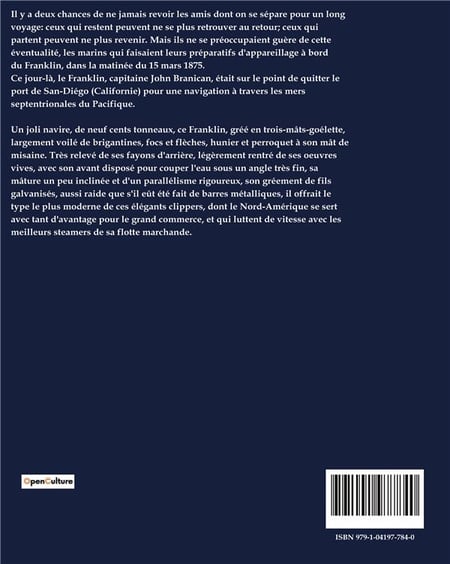 Il y a deux chances de ne jamais revoir les amis dont on se sépare pour un long voyage: ceux qui restent peuvent ne se plus retrouver au retour; ceux qui partent peuvent ne plus revenir. Mais ils ne se préoccupaient guère de cette éventualité, les marins qui faisaient leurs préparatifs d'appareillage à bord du Franklin, dans la matinée du 15 mars 1875.
Ce jour-là, le Franklin, capitaine John Branican, était sur le point de quitter le port de San-Diégo (Californie) pour une navigation à travers les mers septentrionales du Pacifique.

Un joli navire, de neuf cents tonneaux, ce Franklin, gréé en trois-mâts-goélette, largement voilé de brigantines, focs et flèches, hunier et perroquet à son mât de misaine. Très relevé de ses fayons d'arrière, légèrement rentré de ses oeuvres vives, avec son avant disposé pour couper l'eau sous un angle très fin, sa mâture un peu inclinée et d'un parallélisme rigoureux, son gréement de fils galvanisés, aussi raide que s'il eût été fait de barres métalliques, il offrait le type le plus moderne de ces élégants clippers, dont le Nord-Amérique se sert avec tant d'avantage pour le grand commerce, et qui luttent de vitesse avec les meilleurs steamers de sa flotte marchande.

OpenCulture

ISBN 979-1-04197-784-0